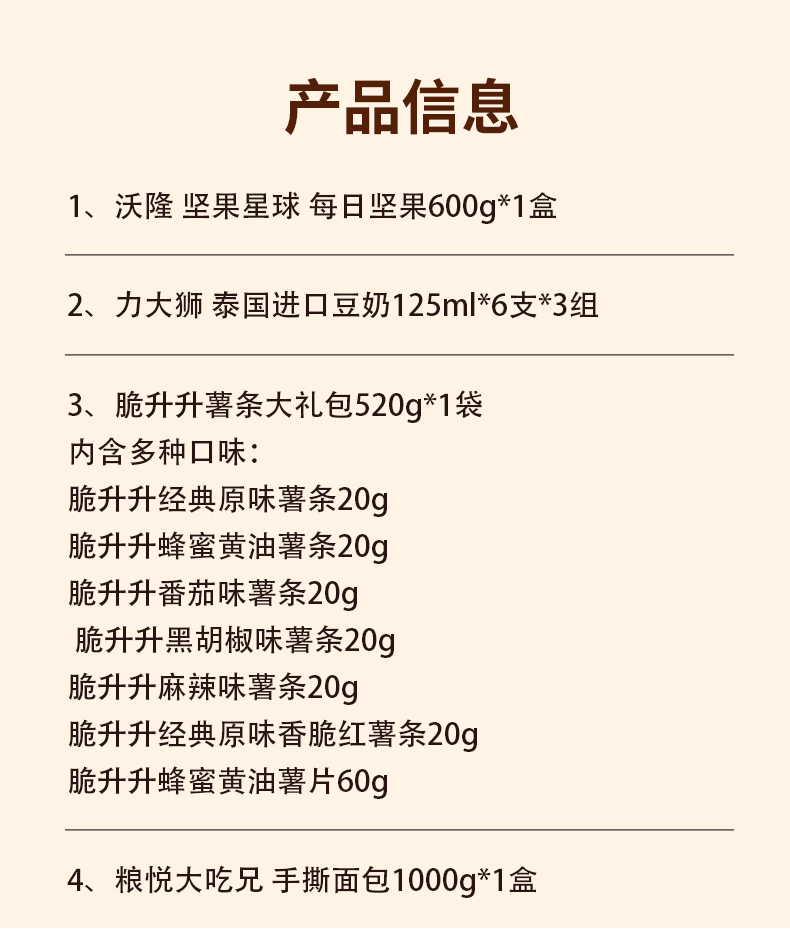 产品信息

1、沃隆 坚果星球 每日坚果600g*1盒

2、力大狮 泰国进口豆奶125ml*6支*3组

3、脆升升薯条大礼包520g*1袋
内含多种口味：
脆升升经典原味薯条20g
脆升升蜂蜜黄油薯条20g
脆升升番茄味薯条20g
脆升升黑胡椒味薯条20g
脆升升麻辣味薯条20g
脆升升经典原味香脆红薯条20g
脆升升蜂蜜黄油薯片60g

4、粮悦大吃兄 手撕面包1000g*1盒